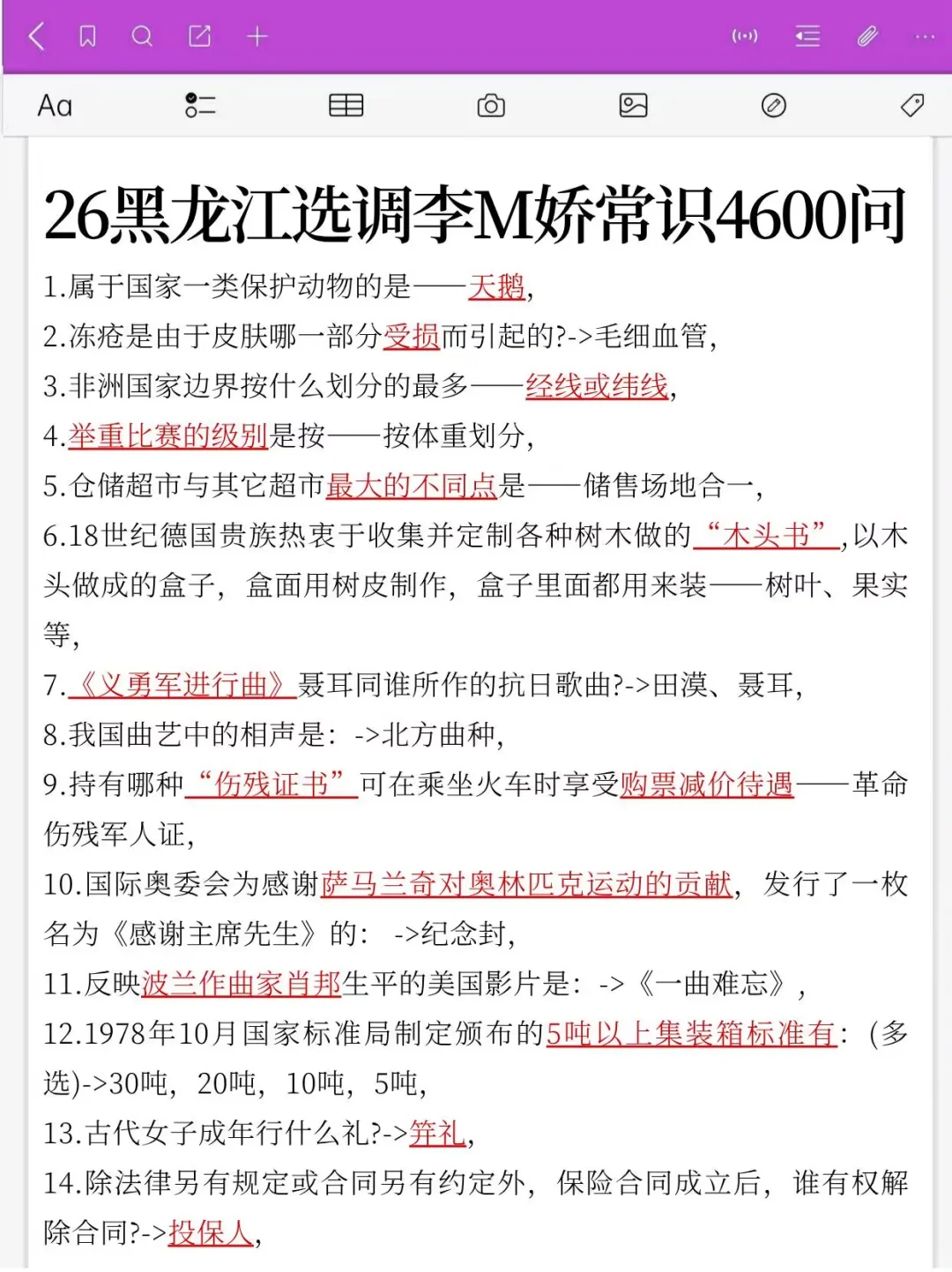 Aa

26黑龙江选调李M娇常识4600问

1.属于国家一类保护动物的是——天鹅,

2.冻疮是由于皮肤哪一部分受损而引起的?->毛细血管,

3.非洲国家边界按什么划分的最多——经线或纬线,

4.举重比赛的级别是按——按体重划分,

5.仓储超市与其它超市最大的不同点是——储售场地合一,

6.18世纪德国贵族热衷于收集并定制各种树木做的“木头书”,以木头做成的盒子,盒面用树皮制作,盒子里面都用来装——树叶、果实等,

7.《义勇军进行曲》聂耳同谁所作的抗日歌曲?->田漠、聂耳,

8.我国曲艺中的相声是:->北方曲种,

9.持有哪种“伤残证书”可在乘坐火车时享受购票减价待遇——革命伤残军人证,

10.国际奥委会为感谢萨马兰奇对奥林匹克运动的贡献,发行了一枚名为《感谢主席先生》的:->纪念封,

11.反映波兰作曲家肖邦生平的美国影片是:->《一曲难忘》,

12.1978年10月国家标准局制定颁布的5吨以上集装箱标准有:(多选)->30吨,20吨,10吨,5吨,

13.古代女子成年行什么礼?->笄礼,

14.除法律另有规定或合同另有约定外,保险合同成立后,谁有权解除合同?->投保人,